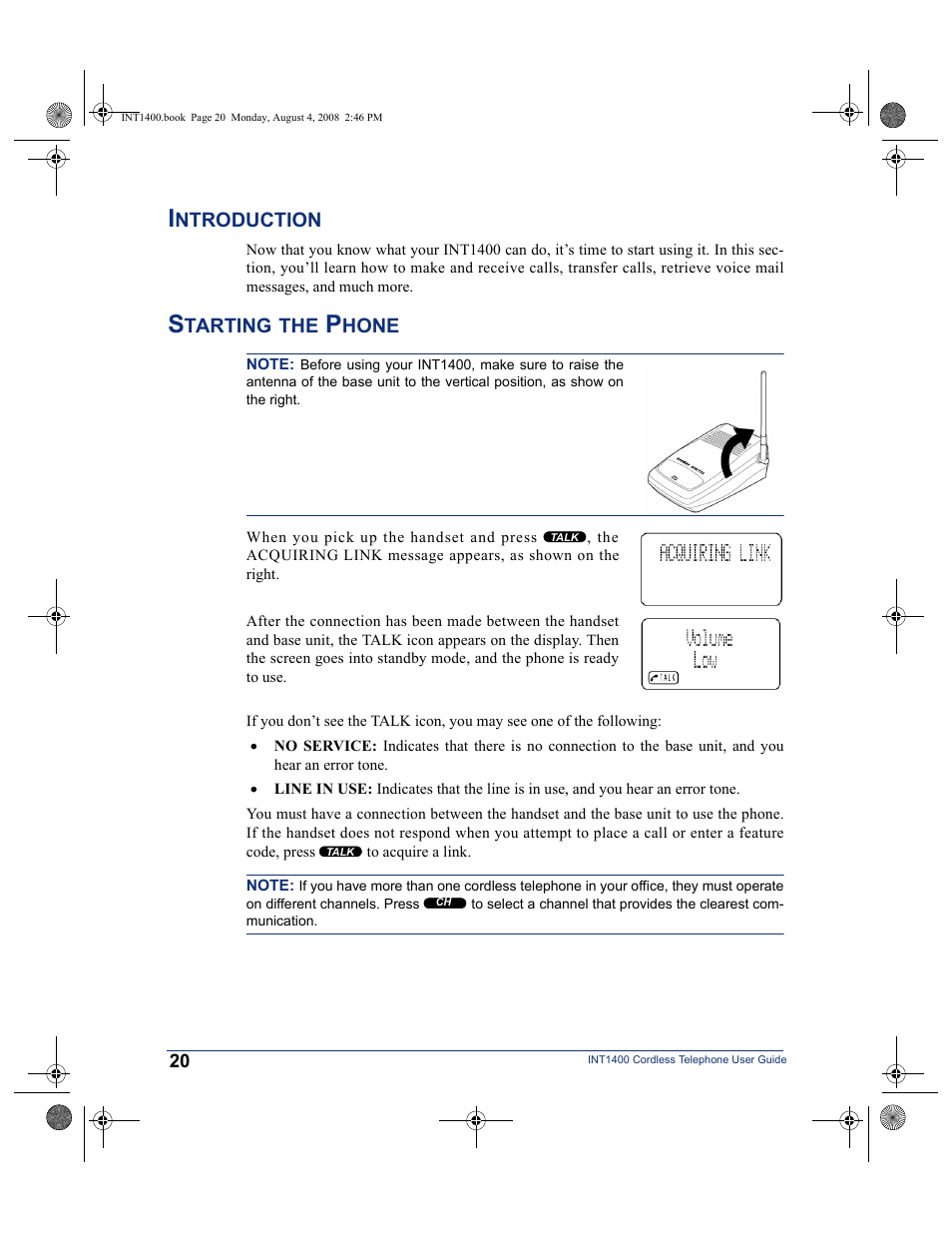 INT1400.book Page 20 Monday, August 4, 2008 2:46 PM

INTRODUCTION

Now that you know what your INT1400 can do, it's time to start using it. In this section, you'll learn how to make and receive calls, transfer calls, retrieve voice mail messages, and much more.

STARTING THE PHONE

NOTE: Before using your INT1400, make sure to raise the antenna of the base unit to the vertical position, as show on the right.

When you pick up the handset and press TALK, the ACQUIRING LINK message appears, as shown on the right.

ACQUIRING LINK

After the connection has been made between the handset and base unit, the TALK icon appears on the display. Then the screen goes into standby mode, and the phone is ready to use.

Volume
Low
TALK

If you don't see the TALK icon, you may see one of the following:

• NO SERVICE: Indicates that there is no connection to the base unit, and you hear an error tone.

• LINE IN USE: Indicates that the line is in use, and you hear an error tone.

You must have a connection between the handset and the base unit to use the phone. If the handset does not respond when you attempt to place a call or enter a feature code, press TALK to acquire a link.

NOTE: If you have more than one cordless telephone in your office, they must operate on different channels. Press CH to select a channel that provides the clearest communication.

20

INT1400 Cordless Telephone User Guide